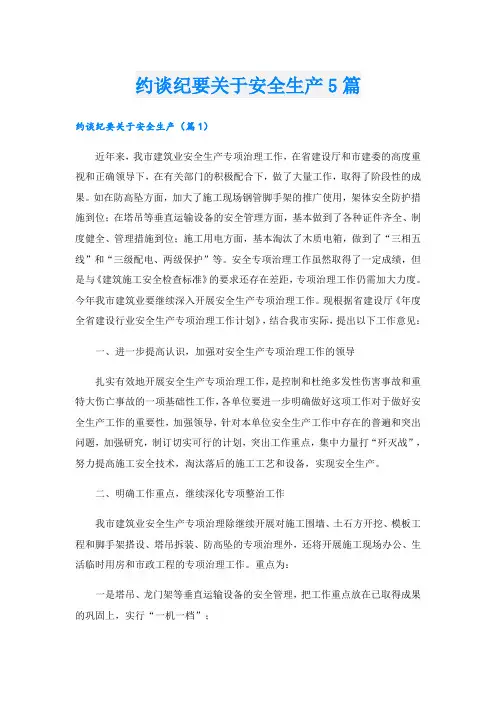 约谈纪要关于安全生产5篇

约谈纪要关于安全生产（篇1）

近年来，我市建筑业安全生产专项治理工作，在省建设厅和市建委的高度重视和正确领导下，在有关部门的积极配合下，做了大量工作，取得了阶段性的成果。如在防高坠方面，加大了施工现场钢管脚手架的推广使用，架体安全防护措施到位；在塔吊等垂直运输设备的安全管理方面，基本做到了各种证件齐全、制度健全、管理措施到位；施工用电方面，基本淘汰了木质电箱，做到了“三相五线”和“三级配电、两级保护”等。安全专项治理工作虽然取得了一定成绩，但是与《建筑施工安全检查标准》的要求还存在差距，专项治理工作仍需加大力度。今年我市建筑业要继续深入开展安全生产专项治理工作。现根据省建设厅《年度全省建设行业安全生产专项治理工作计划》，结合我市实际，提出以下工作意见：

一、进一步提高认识，加强对安全生产专项治理工作的领导

扎实有效地开展安全生产专项治理工作，是控制和杜绝多发性伤害事故和重特大伤亡事故的一项基础性工作，各单位要进一步明确做好这项工作对于做好安全生产工作的重要性，加强领导，针对本单位安全生产工作中存在的普遍和突出问题，加强研究，制订切实可行的计划，突出工作重点，集中力量打“歼灭战”，努力提高施工安全技术，淘汰落后的施工工艺和设备，实现安全生产。

二、明确工作重点，继续深化专项整治工作

我市建筑业安全生产专项治理除继续开展对施工围墙、土石方开挖、模板工程和脚手架搭设、塔吊拆装、防高坠的专项治理外，还将开展施工现场办公、生活临时用房和市政工程的专项治理工作。重点为：

一是塔吊、龙门架等垂直运输设备的安全管理，把工作重点放在已取得成果的巩固上，实行“一机一档”；